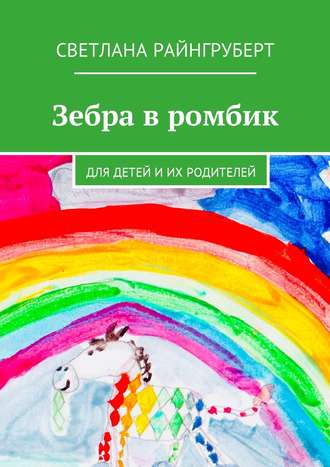 СВЕТЛАНА РАЙНГРУБЕРТ

Зебра в ромбик

ДЛЯ ДЕТЕЙ И ИХ РОДИТЕЛЕЙ